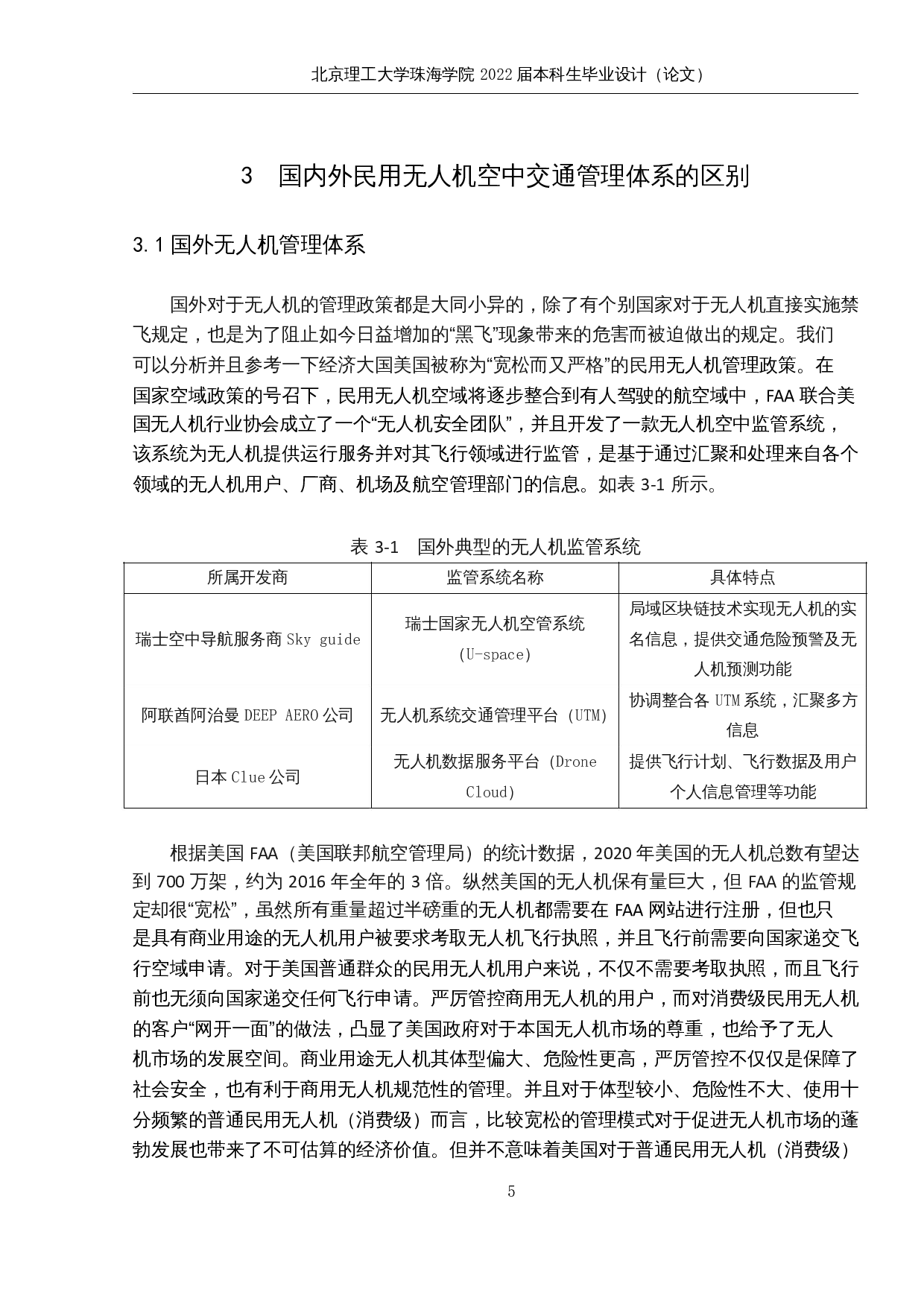 北京理工大学珠海学院 2022 届本科生毕业设计（论文）

3　国内外民用无人机空中交通管理体系的区别

3.1 国外无人机管理体系

国外对于无人机的管理政策都是大同小异的，除了有个别国家对于无人机直接实施禁飞规定，也是为了阻止如今日益增加的“黑飞”现象带来的危害而被迫做出的规定。我们可以分析并且参考一下经济大国美国被称为“宽松而又严格”的民用无人机管理政策。在国家空域政策的号召下，民用无人机空域将逐步整合到有人驾驶的航空域中，FAA 联合美国无人机行业协会成立了一个“无人机安全团队”，并且开发了一款无人机空中监管系统，该系统为无人机提供运行服务并对其飞行领域进行监管，是基于通过汇聚和处理来自各个领域的无人机用户、厂商、机场及航空管理部门的信息。如表 3-1 所示。

表 3-1　国外典型的无人机监管系统

| 所属开发商 | 监管系统名称 | 具体特点 |
|---|---|---|
| 瑞士空中导航服务商 Sky guide | 瑞士国家无人机空管系统 (U-space) | 局域区块链技术实现无人机的实名信息，提供交通危险预警及无人机预测功能 |
| 阿联酋阿治曼 DEEP AERO 公司 | 无人机系统交通管理平台 (UTM) | 协调整合各 UTM 系统，汇聚多方信息 |
| 日本 Clue 公司 | 无人机数据服务平台 (Drone Cloud) | 提供飞行计划、飞行数据及用户个人信息管理等功能 |

根据美国 FAA（美国联邦航空管理局）的统计数据，2020 年美国的无人机总数有望达到 700 万架，约为 2016 年全年的 3 倍。纵然美国的无人机保有量巨大，但 FAA 的监管规定却很“宽松”，虽然所有重量超过半磅重的无人机都需要在 FAA 网站进行注册，但也只是具有商业用途的无人机用户被要求考取无人机飞行执照，并且飞行前需要向国家递交飞行空域申请。对于美国普通群众的民用无人机用户来说，不仅不需要考取执照，而且飞行前也无须向国家递交任何飞行申请。严厉管控商用无人机的用户，而对消费级民用无人机的客户“网开一面”的做法，凸显了美国政府对于本国无人机市场的尊重，也给予了无人机市场的发展空间。商业用途无人机其体型偏大、危险性更高，严厉管控不仅仅是保障了社会安全，也有利于商用无人机规范性的管理。并且对于体型较小、危险性不大、使用十分频繁的普通民用无人机（消费级）而言，比较宽松的管理模式对于促进无人机市场的蓬勃发展也带来了不可估算的经济价值。但并不意味着美国对于普通民用无人机（消费级）

5